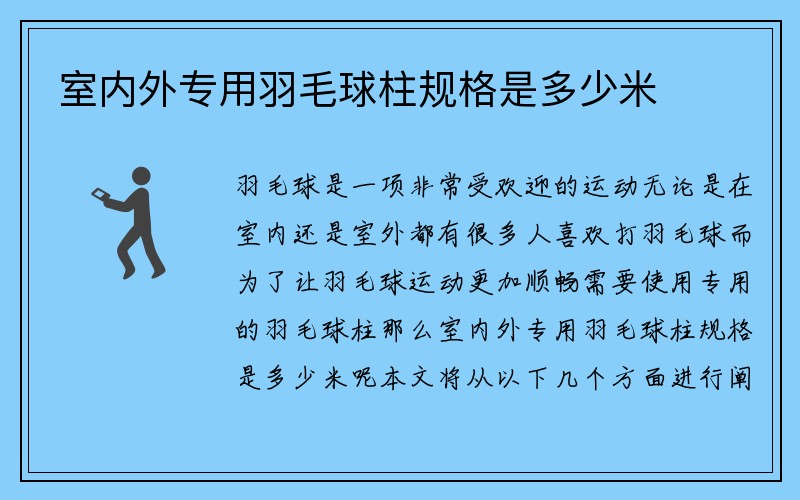 室内外专用羽毛球柱规格是多少米

羽毛球是一项非常受欢迎的运动无论是在室内还是室外都有很多人喜欢打羽毛球而为了让羽毛球运动更加顺畅需要使用专用的羽毛球柱那么室内外专用羽毛球柱规格是多少米呢本文将从以下几个方面进行阐